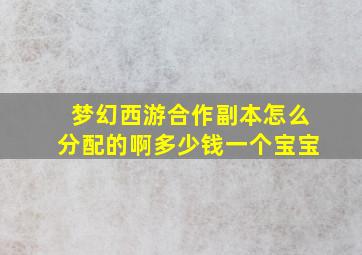 梦幻西游合作副本怎么分配的啊多少钱一个宝宝